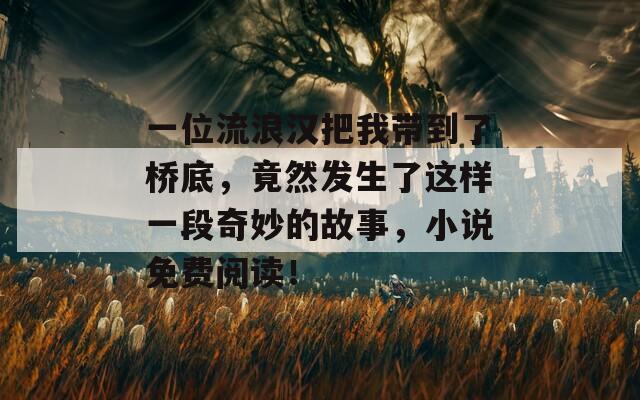 一位流浪汉把我带到了桥底，竟然发生了这样一段奇妙的故事，小说免费阅读！